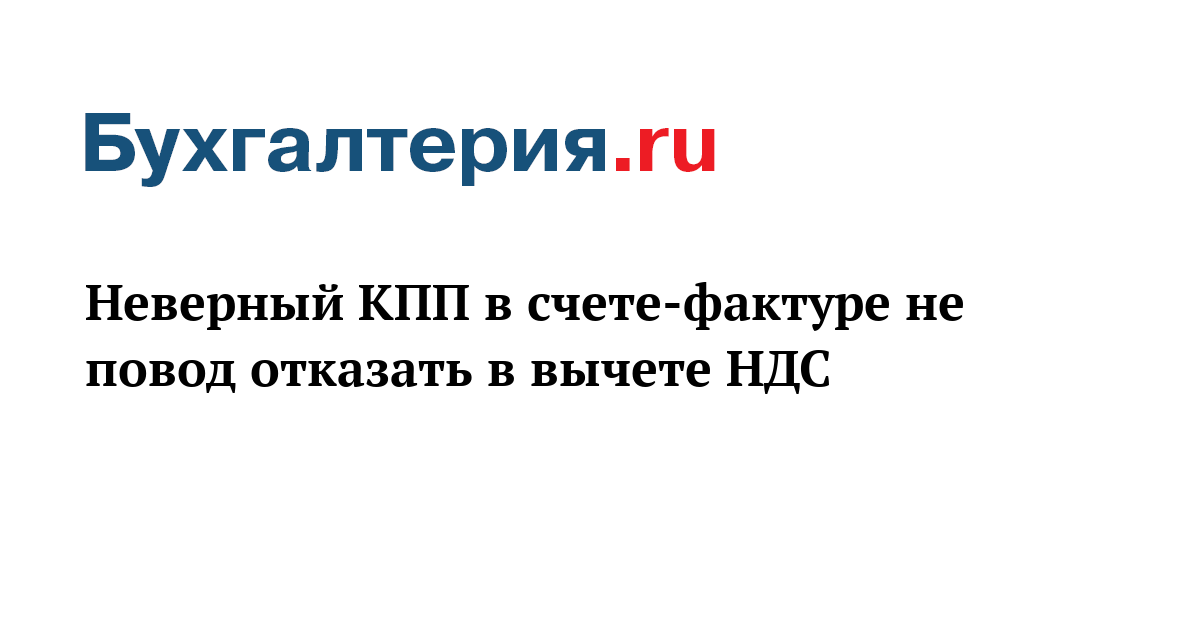 Бухгалтерия.ru

Неверный КПП в счете-фактуре не повод отказать в вычете НДС